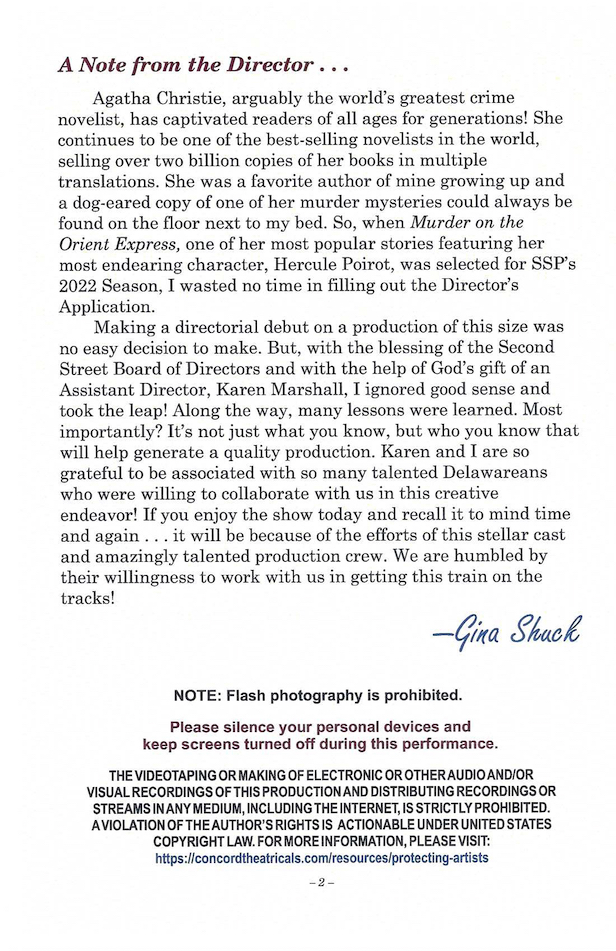 A Note from the Director . . .

Agatha Christie, arguably the world's greatest crime novelist, has captivated readers of all ages for generations! She continues to be one of the best-selling novelists in the world, selling over two billion copies of her books in multiple translations. She was a favorite author of mine growing up and a dog-eared copy of one of her murder mysteries could always be found on the floor next to my bed. So, when Murder on the Orient Express, one of her most popular stories featuring her most endearing character, Hercule Poirot, was selected for SSP's 2022 Season, I wasted no time in filling out the Director's Application.

Making a directorial debut on a production of this size was no easy decision to make. But, with the blessing of the Second Street Board of Directors and with the help of God's gift of an Assistant Director, Karen Marshall, I ignored good sense and took the leap! Along the way, many lessons were learned. Most importantly? It's not just what you know, but who you know that will help generate a quality production. Karen and I are so grateful to be associated with so many talented Delawareans who were willing to collaborate with us in this creative endeavor! If you enjoy the show today and recall it to mind time and again . . . it will be because of the efforts of this stellar cast and amazingly talented production crew. We are humbled by their willingness to work with us in getting this train on the tracks!

—Gina Shuck

NOTE: Flash photography is prohibited.

Please silence your personal devices and keep screens turned off during this performance.

THE VIDEOTAPING OR MAKING OF ELECTRONIC OR OTHER AUDIO AND/OR VISUAL RECORDINGS OF THIS PRODUCTION AND DISTRIBUTING RECORDINGS OR STREAMS IN ANY MEDIUM, INCLUDING THE INTERNET, IS STRICTLY PROHIBITED. A VIOLATION OF THE AUTHOR'S RIGHTS IS ACTIONABLE UNDER UNITED STATES COPYRIGHT LAW. FOR MORE INFORMATION, PLEASE VISIT: https://concordtheatricals.com/resources/protecting-artists

– 2 –